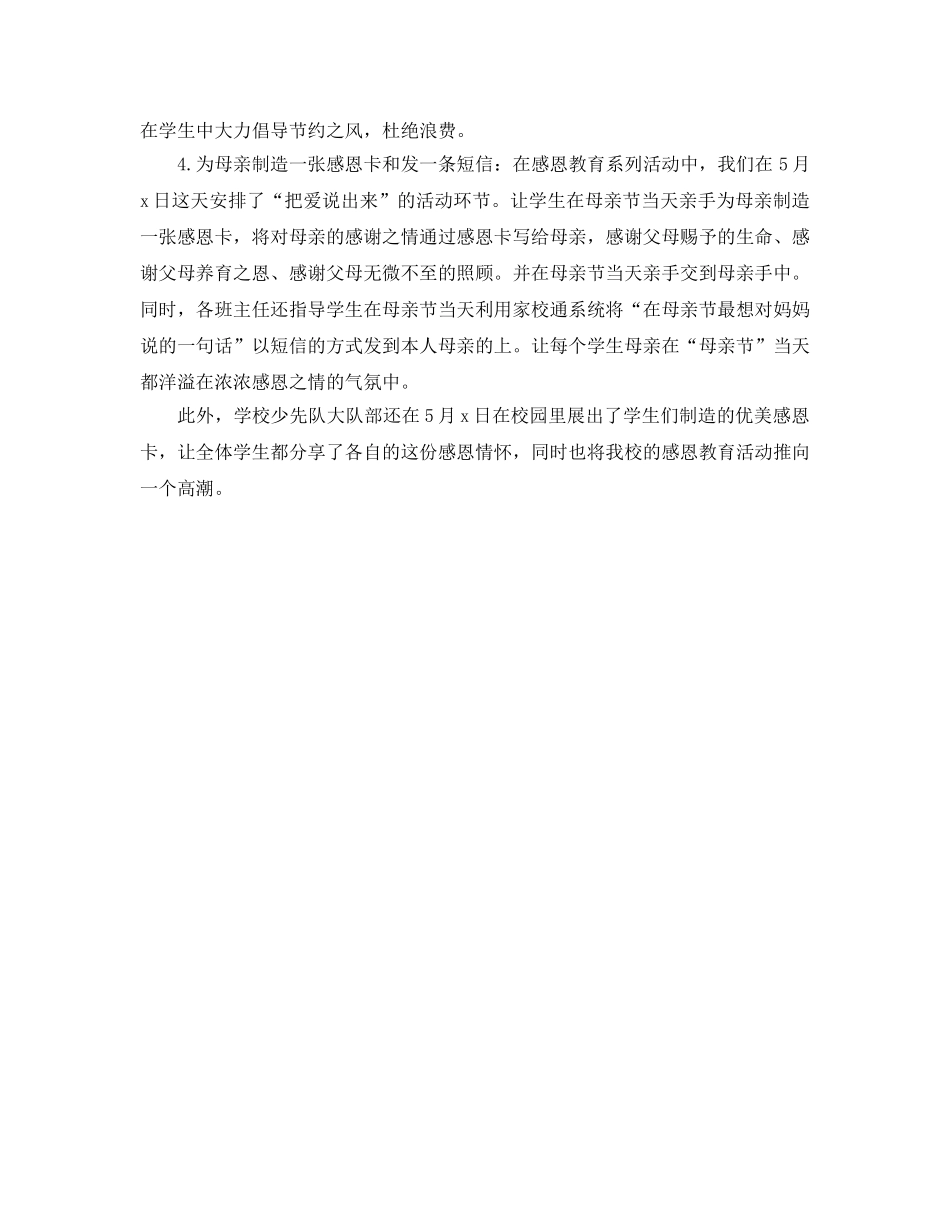 在学生中大力倡导节约之风，杜绝浪费。

4.为母亲制造一张感恩卡和发一条短信：在感恩教育系列活动中，我们在5月x日这天安排了“把爱说出来”的活动环节。让学生在母亲节当天亲手为母亲制造一张感恩卡，将对母亲的感谢之情通过感恩卡写给母亲，感谢父母赐予的生命、感谢父母养育之恩、感谢父母无微不至的照顾。并在母亲节当天亲手交到母亲手中。同时，各班主任还指导学生在母亲节当天利用家校通系统将“在母亲节最想对妈妈说的一句话”以短信的方式发到本人母亲的上。让每个学生母亲在“母亲节”当天都洋溢在浓浓感恩之情的气氛中。

此外，学校少先队大队部还在5月x日在校园里展出了学生们制造的优美感恩卡，让全体学生都分享了各自的这份感恩情怀，同时也将我校的感恩教育活动推向一个高潮。